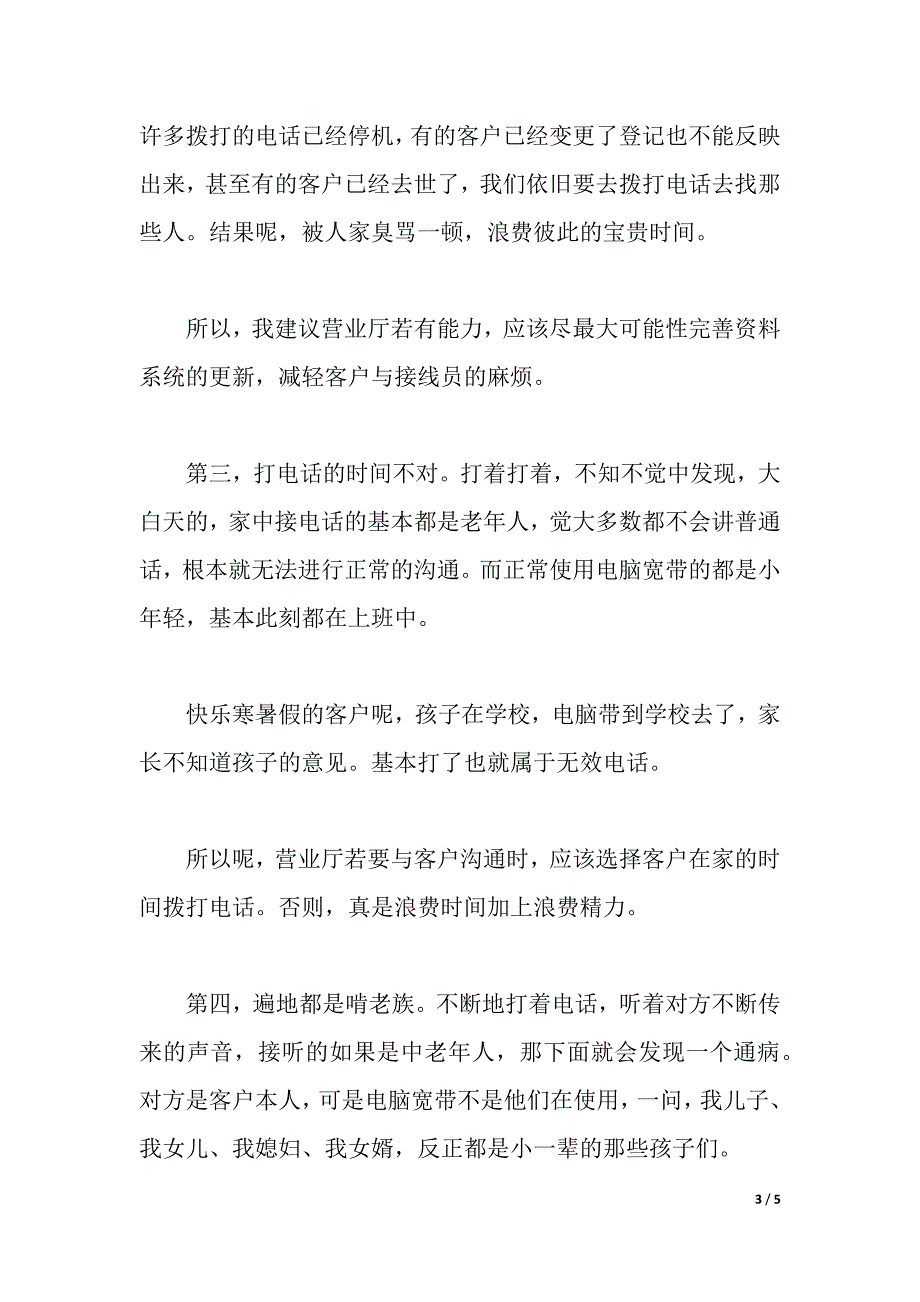 许多拨打的电话已经停机，有的客户已经变更了登记也不能反映出来，甚至有的客户已经去世了，我们依旧要去拨打电话去找那些人。结果呢，被人家臭骂一顿，浪费彼此的宝贵时间。

所以，我建议营业厅若有能力，应该尽最大可能性完善资料系统的更新，减轻客户与接线员的麻烦。

第三，打电话的时间不对。打着打着，不知不觉中发现，大白天的，家中接电话的基本都是老年人，觉大多数都不会讲普通话，根本就无法进行正常的沟通。而正常使用电脑宽带的都是小年轻，基本此刻都在上班中。

快乐寒暑假的客户呢，孩子在学校，电脑带到学校去了，家长不知道孩子的意见。基本打了也就属于无效电话。

所以呢，营业厅若要与客户沟通时，应该选择客户在家的时间拨打电话。否则，真是浪费时间加上浪费精力。

第四，遍地都是啃老族。不断地打着电话，听着对方不断传来的声音，接听的如果是中老年人，那下面就会发现一个通病。对方是客户本人，可是电脑宽带不是他们在使用，一问，我儿子、我女儿、我媳妇、我女婿，反正都是小一辈的那些孩子们。

3 / 5